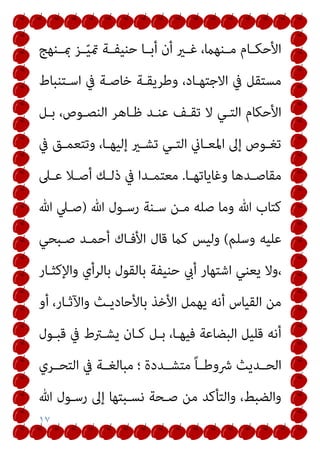 الأحكام منهما، غير أن أبا حنيفة تميّز بمنهج مستقل في الاجتهاد، وطريقة خاصة في استنباط الأحكام التي لا تقف عند ظاهر النصوص، بل تغوص إلى المعاني التي تشير إليها، وتتعمق في مقاصدها وغاياتها. معتمدا في ذلك أصلا على كتاب الله وما صله من سنة رسول الله (صلي الله عليه وسلم) وليس كما قال الأفاك أحمد صبحي ،ولا يعني اشتهار أبي حنيفة بالقول بالرأي والإكثار من القياس أنه يهمل الأخذ بالأحاديث والآثار، أو أنه قليل البضاعة فيها، بل كان يشترط في قبول الحديث شروطاً متشددة ؛ مبالغة في التحري والضبط، والتأكد من صحة نسبتها إلى رسول الله

١٧